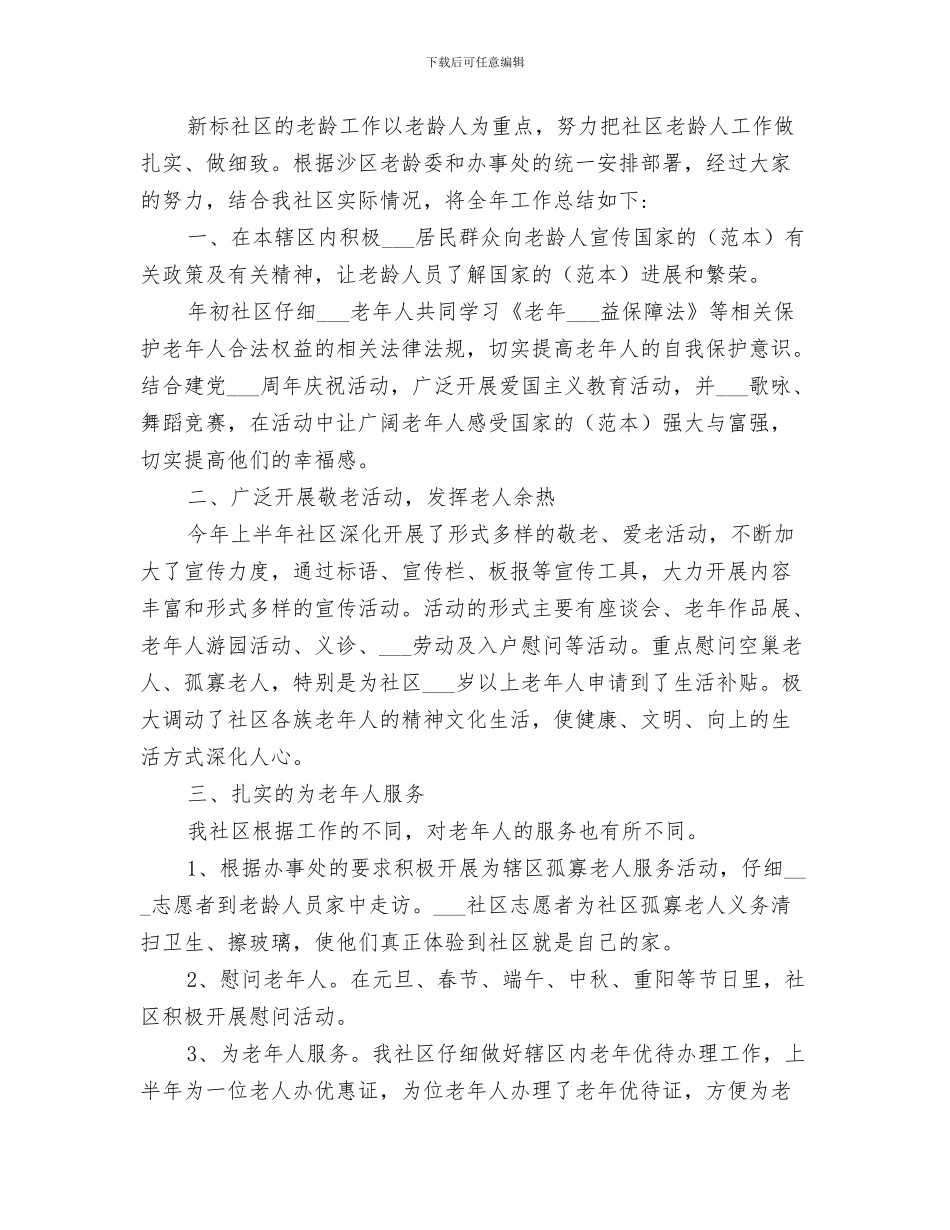 下载后可任意编辑

新标社区的老龄工作以老龄人为重点，努力把社区老龄人工作做扎实、做细致。根据沙区老龄委和办事处的统一安排部署，经过大家的努力，结合我社区实际情况，将全年工作总结如下：

一、在本辖区内积极___居民群众向老龄人宣传国家的（范本）有关政策及有关精神，让老龄人员了解国家的（范本）进展和繁荣。

年初社区仔细___老年人共同学习《老年___益保障法》等相关保护老年人合法权益的相关法律法规，切实提高老年人的自我保护意识。结合建党___周年庆祝活动，广泛开展爱国主义教育活动，并___歌咏、舞蹈竞赛，在活动中让广阔老年人感受国家的（范本）强大与富强，切实提高他们的幸福感。

二、广泛开展敬老活动，发挥老人余热

今年上半年社区深化开展了形式多样的敬老、爱老活动，不断加大了宣传力度，通过标语、宣传栏、板报等宣传工具，大力开展内容丰富和形式多样的宣传活动。活动的形式主要有座谈会、老年作品展、老年人游园活动、义诊、___劳动及入户慰问等活动。重点慰问空巢老人、孤寡老人，特别是为社区___岁以上老年人申请到了生活补贴。极大调动了社区各族老年人的精神文化生活，使健康、文明、向上的生活方式深化人心。

三、扎实的为老年人服务

我社区根据工作的不同，对老年人的服务也有所不同。

1、根据办事处的要求积极开展为辖区孤寡老人服务活动，仔细___志愿者到老龄人员家中走访。___社区志愿者为社区孤寡老人义务清扫卫生、擦玻璃，使他们真正体验到社区就是自己的家。

2、慰问老年人。在元旦、春节、端午、中秋、重阳等节日里，社区积极开展慰问活动。

3、为老年人服务。我社区仔细做好辖区内老年优待办理工作，上半年为一位老人办优惠证，为位老年人办理了老年优待证，方便为老